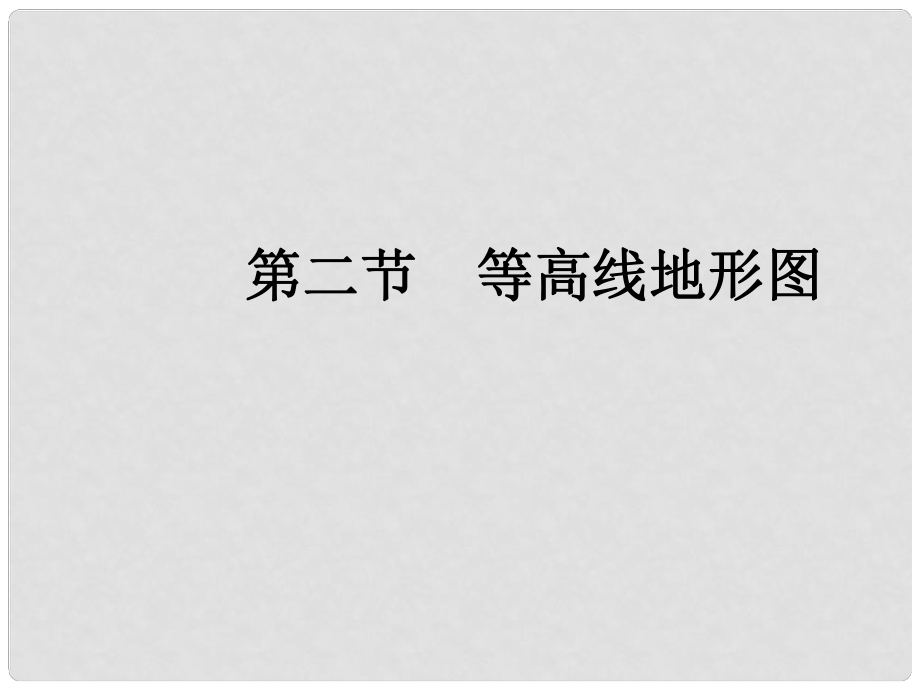 第二节　等高线地形图